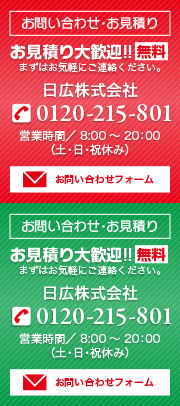 お問い合わせ・お見積り

お見積り大歓迎!! 無料
まずはお気軽にご連絡ください。

日広株式会社
0120-215-801
営業時間／ 8:00 ～ 20:00
（土・日・祝休み）

お問い合わせフォーム

お問い合わせ・お見積り

お見積り大歓迎!! 無料
まずはお気軽にご連絡ください。

日広株式会社
0120-215-801
営業時間／ 8:00 ～ 20:00
（土・日・祝休み）

お問い合わせフォーム